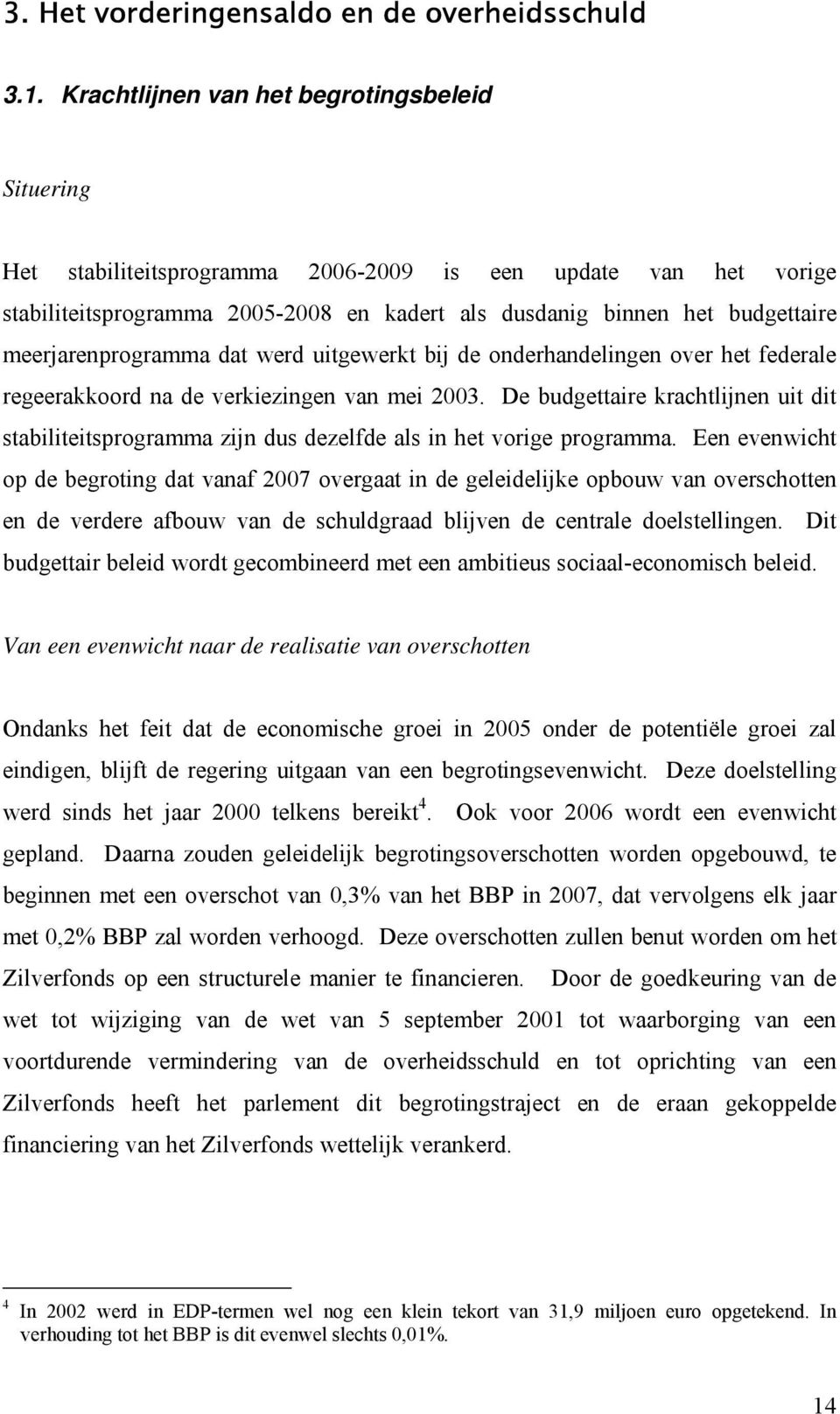 3. Het vorderingensaldo en de overheidsschuld

3.1. Krachtlijnen van het begrotingsbeleid

Situering

Het stabiliteitsprogramma 2006-2009 is een update van het vorige stabiliteitsprogramma 2005-2008 en kadert als dusdanig binnen het budgettaire meerjarenprogramma dat werd uitgewerkt bij de onderhandelingen over het federale regeerakkoord na de verkiezingen van mei 2003. De budgettaire krachtlijnen uit dit stabiliteitsprogramma zijn dus dezelfde als in het vorige programma. Een evenwicht op de begroting dat vanaf 2007 overgaat in de geleidelijke opbouw van overschotten en de verdere afbouw van de schuldgraad blijven de centrale doelstellingen. Dit budgettair beleid wordt gecombineerd met een ambitieus sociaal-economisch beleid.

Van een evenwicht naar de realisatie van overschotten

Ondanks het feit dat de economische groei in 2005 onder de potentiële groei zal eindigen, blijft de regering uitgaan van een begrotingsevenwicht. Deze doelstelling werd sinds het jaar 2000 telkens bereikt$^4$. Ook voor 2006 wordt een evenwicht gepland. Daarna zouden geleidelijk begrotingsoverschotten worden opgebouwd, te beginnen met een overschot van 0,3% van het BBP in 2007, dat vervolgens elk jaar met 0,2% BBP zal worden verhoogd. Deze overschotten zullen benut worden om het Zilverfonds op een structurele manier te financieren. Door de goedkeuring van de wet tot wijziging van de wet van 5 september 2001 tot waarborging van een voortdurende vermindering van de overheidsschuld en tot oprichting van een Zilverfonds heeft het parlement dit begrotingstraject en de eraan gekoppelde financiering van het Zilverfonds wettelijk verankerd.

$^4$ In 2002 werd in EDP-termen wel nog een klein tekort van 31,9 miljoen euro opgetekend. In verhouding tot het BBP is dit evenwel slechts 0,01%.

14